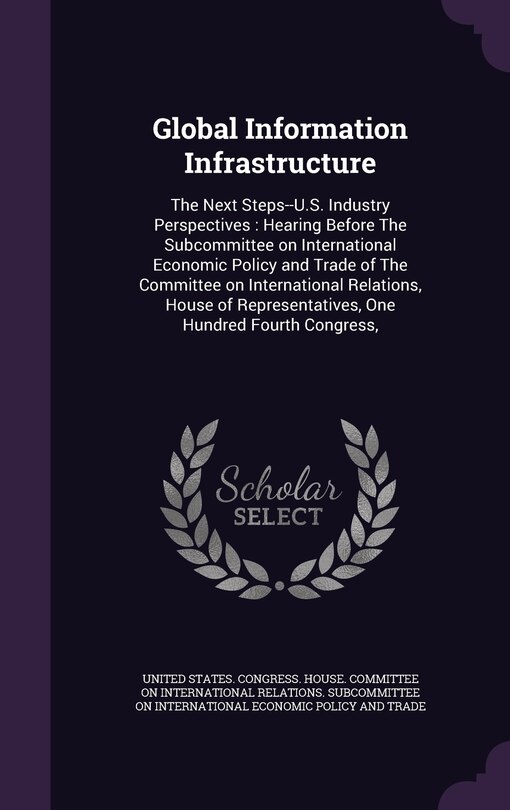 Global Information Infrastructure

The Next Steps--U.S. Industry Perspectives : Hearing Before The Subcommittee on International Economic Policy and Trade of The Committee on International Relations, House of Representatives, One Hundred Fourth Congress,

Scholar SELECT

UNITED STATES. CONGRESS. HOUSE. COMMITTEE ON INTERNATIONAL RELATIONS. SUBCOMMITTEE ON INTERNATIONAL ECONOMIC POLICY AND TRADE